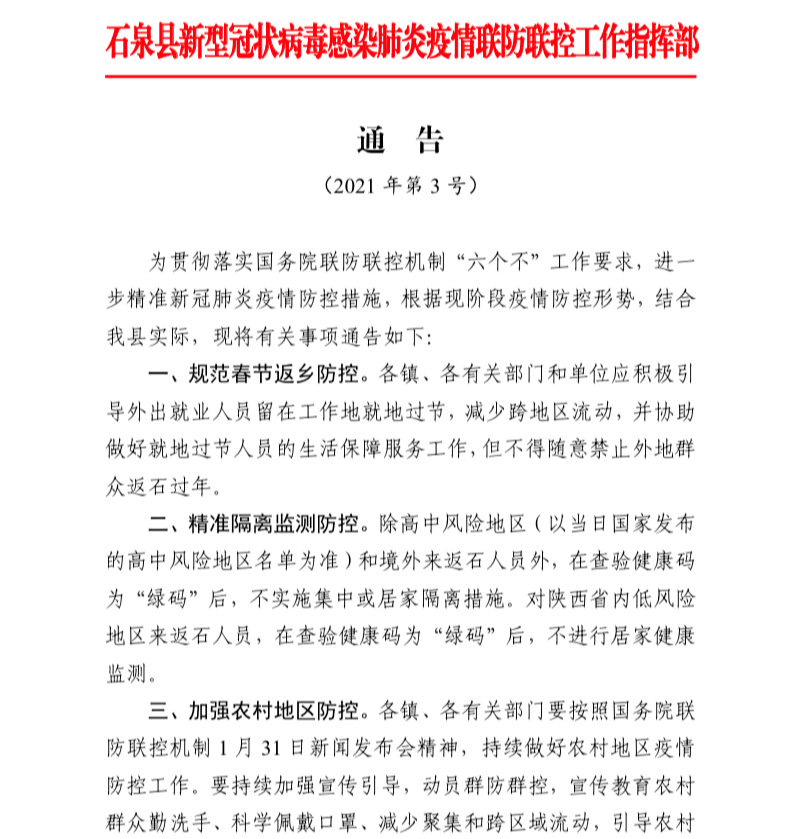 石泉县新型冠状病毒感染肺炎疫情联防联控工作指挥部

通　告

（2021 年第 3 号）

为贯彻落实国务院联防联控机制“六个不”工作要求，进一步精准新冠肺炎疫情防控措施，根据现阶段疫情防控形势，结合我县实际，现将有关事项通告如下：

一、规范春节返乡防控。各镇、各有关部门和单位应积极引导外出就业人员留在工作地就地过节，减少跨地区流动，并协助做好就地过节人员的生活保障服务工作，但不得随意禁止外地群众返石过年。

二、精准隔离监测防控。除高中风险地区（以当日国家发布的高中风险地区名单为准）和境外来返石人员外，在查验健康码为“绿码”后，不实施集中或居家隔离措施。对陕西省内低风险地区来返石人员，在查验健康码为“绿码”后，不进行居家健康监测。

三、加强农村地区防控。各镇、各有关部门要按照国务院联防联控机制 1 月 31 日新闻发布会精神，持续做好农村地区疫情防控工作。要持续加强宣传引导，动员群防群控，宣传教育农村群众勤洗手、科学佩戴口罩、减少聚集和跨区域流动，引导农村